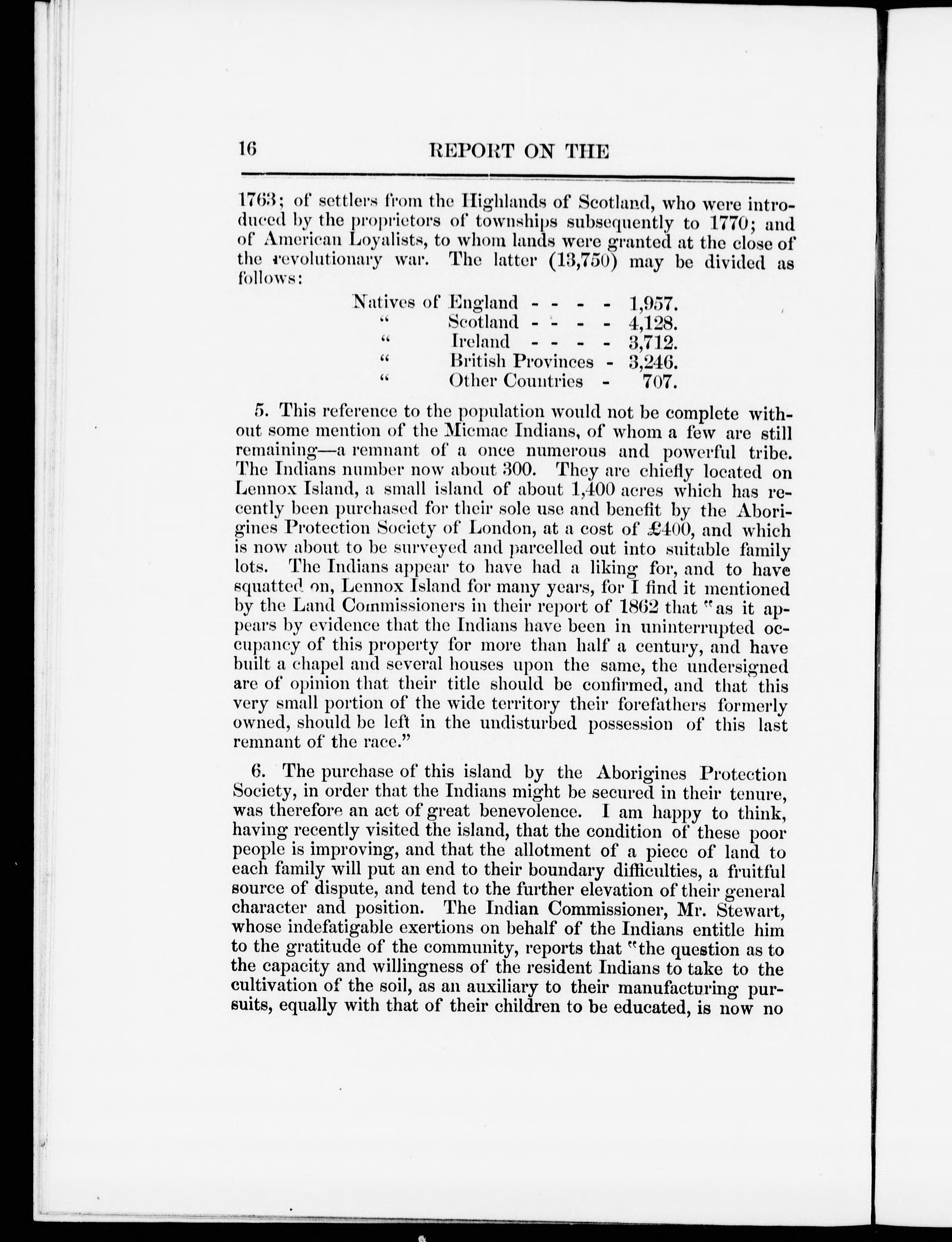 16 REPORT ON THE

1763; of settlers from the Highlands of Scotland, who were introduced by the proprietors of townships subsequently to 1770; and of American Loyalists, to whom lands were granted at the close of the revolutionary war. The latter (13,750) may be divided as follows:

Natives of England - - - - 1,957.
" Scotland - - - - 4,128.
" Ireland - - - - 3,712.
" British Provinces - 3,246.
" Other Countries - 707.

5. This reference to the population would not be complete without some mention of the Micmac Indians, of whom a few are still remaining—a remnant of a once numerous and powerful tribe. The Indians number now about 300. They are chiefly located on Lennox Island, a small island of about 1,400 acres which has recently been purchased for their sole use and benefit by the Aborigines Protection Society of London, at a cost of £400, and which is now about to be surveyed and parcelled out into suitable family lots. The Indians appear to have had a liking for, and to have squatted on, Lennox Island for many years, for I find it mentioned by the Land Commissioners in their report of 1862 that "as it appears by evidence that the Indians have been in uninterrupted occupancy of this property for more than half a century, and have built a chapel and several houses upon the same, the undersigned are of opinion that their title should be confirmed, and that this very small portion of the wide territory their forefathers formerly owned, should be left in the undisturbed possession of this last remnant of the race."

6. The purchase of this island by the Aborigines Protection Society, in order that the Indians might be secured in their tenure, was therefore an act of great benevolence. I am happy to think, having recently visited the island, that the condition of these poor people is improving, and that the allotment of a piece of land to each family will put an end to their boundary difficulties, a fruitful source of dispute, and tend to the further elevation of their general character and position. The Indian Commissioner, Mr. Stewart, whose indefatigable exertions on behalf of the Indians entitle him to the gratitude of the community, reports that "the question as to the capacity and willingness of the resident Indians to take to the cultivation of the soil, as an auxiliary to their manufacturing pursuits, equally with that of their children to be educated, is now no